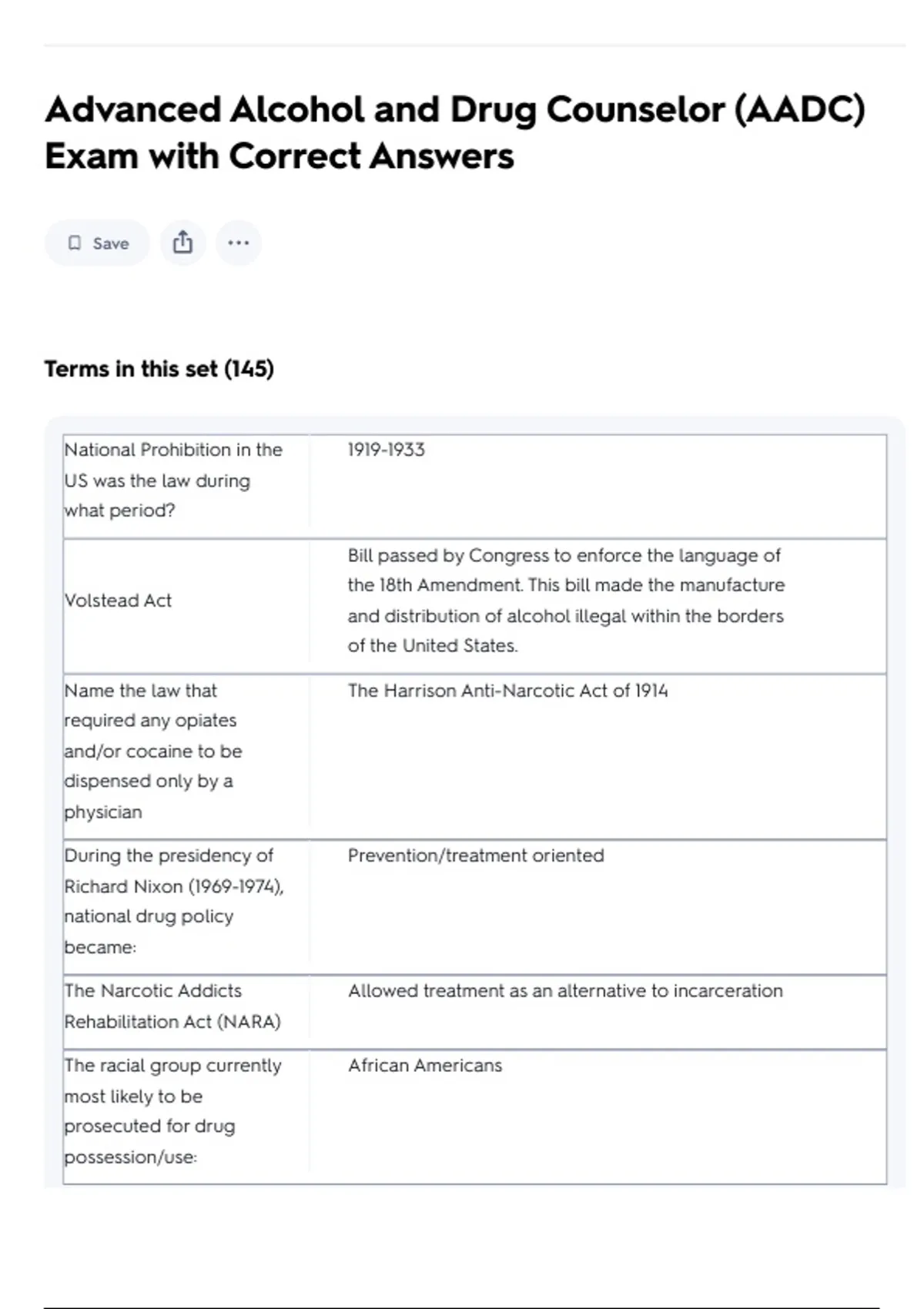 Advanced Alcohol and Drug Counselor (AADC) Exam with Correct Answers

Save

Terms in this set (145)

| | |
|---|---|
| National Prohibition in the US was the law during what period? | 1919-1933 |
| Volstead Act | Bill passed by Congress to enforce the language of the 18th Amendment. This bill made the manufacture and distribution of alcohol illegal within the borders of the United States. |
| Name the law that required any opiates and/or cocaine to be dispensed only by a physician | The Harrison Anti-Narcotic Act of 1914 |
| During the presidency of Richard Nixon (1969-1974), national drug policy became: | Prevention/treatment oriented |
| The Narcotic Addicts Rehabilitation Act (NARA) | Allowed treatment as an alternative to incarceration |
| The racial group currently most likely to be prosecuted for drug possession/use: | African Americans |